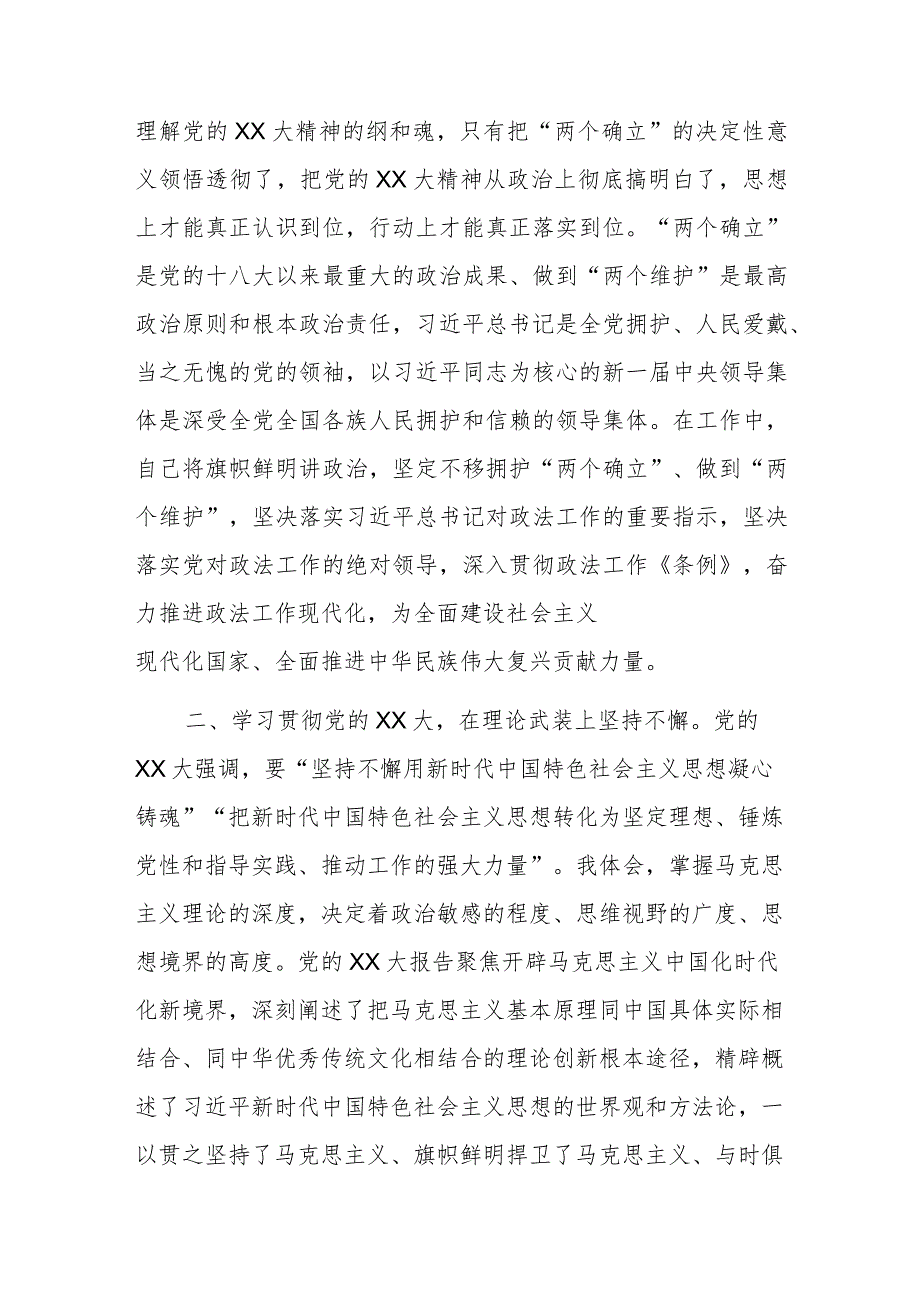 理解党的XX大精神的纲和魂，只有把“两个确立”的决定性意义领悟透彻了，把党的XX大精神从政治上彻底搞明白了，思想上才能真正认识到位，行动上才能真正落实到位。“两个确立”是党的十八大以来最重大的政治成果、做到“两个维护”是最高政治原则和根本政治责任，习近平总书记是全党拥护、人民爱戴、当之无愧的党的领袖，以习近平同志为核心的新一届中央领导集体是深受全党全国各族人民拥护和信赖的领导集体。在工作中，自己将旗帜鲜明讲政治，坚定不移拥护“两个确立”、做到“两个维护”，坚决落实习近平总书记对政法工作的重要指示，坚决落实党对政法工作的绝对领导，深入贯彻政法工作《条例》，奋力推进政法工作现代化，为全面建设社会主义现代化国家、全面推进中华民族伟大复兴贡献力量。

二、学习贯彻党的XX大，在理论武装上坚持不懈。党的XX大强调，要“坚持不懈用新时代中国特色社会主义思想凝心铸魂”“把新时代中国特色社会主义思想转化为坚定理想、锤炼党性和指导实践、推动工作的强大力量”。我体会，掌握马克思主义理论的深度，决定着政治敏感的程度、思维视野的广度、思想境界的高度。党的XX大报告聚焦开辟马克思主义中国化时代化新境界，深刻阐述了把马克思主义基本原理同中国具体实际相结合、同中华优秀传统文化相结合的理论创新根本途径，精辟概述了习近平新时代中国特色社会主义思想的世界观和方法论，一以贯之坚持了马克思主义、旗帜鲜明捍卫了马克思主义、与时俱